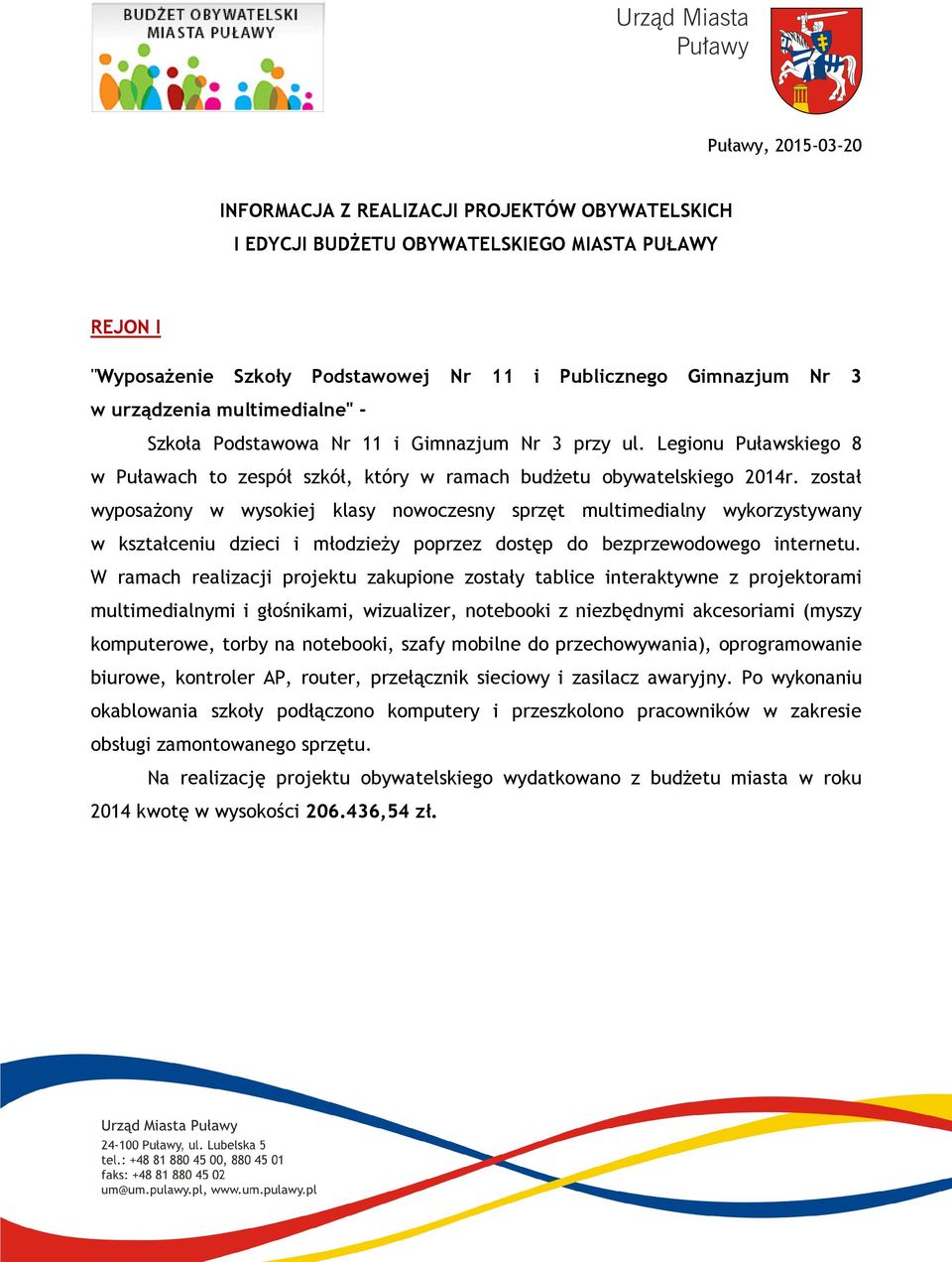 BUDŻET OBYWATELSKI MIASTA PUŁAWY

Urząd Miasta Puławy

Puławy, 2015-03-20

INFORMACJA Z REALIZACJI PROJEKTÓW OBYWATELSKICH
I EDYCJI BUDŻETU OBYWATELSKIEGO MIASTA PUŁAWY

REJON I

"Wyposażenie Szkoły Podstawowej Nr 11 i Publicznego Gimnazjum Nr 3 w urządzenia multimedialne" -

Szkoła Podstawowa Nr 11 i Gimnazjum Nr 3 przy ul. Legionu Puławskiego 8 w Puławach to zespół szkół, który w ramach budżetu obywatelskiego 2014r. został wyposażony w wysokiej klasy nowoczesny sprzęt multimedialny wykorzystywany w kształceniu dzieci i młodzieży poprzez dostęp do bezprzewodowego internetu. W ramach realizacji projektu zakupione zostały tablice interaktywne z projektorami multimedialnymi i głośnikami, wizualizer, notebooki z niezbędnymi akcesoriami (myszy komputerowe, torby na notebooki, szafy mobilne do przechowywania), oprogramowanie biurowe, kontroler AP, router, przełącznik sieciowy i zasilacz awaryjny. Po wykonaniu okablowania szkoły podłączono komputery i przeszkolono pracowników w zakresie obsługi zamontowanego sprzętu.

Na realizację projektu obywatelskiego wydatkowano z budżetu miasta w roku 2014 kwotę w wysokości 206.436,54 zł.

Urząd Miasta Puławy
24-100 Puławy, ul. Lubelska 5
tel.: +48 81 880 45 00, 880 45 01
faks: +48 81 880 45 02
um@um.pulawy.pl, www.um.pulawy.pl